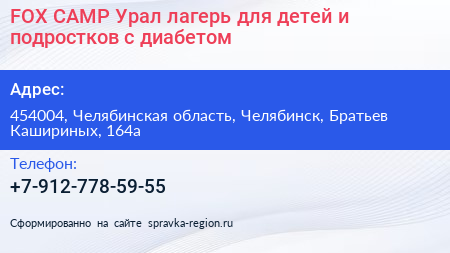 FOX CAMP Урал лагерь для детей и подростков с диабетом

Адрес:

454004, Челябинская область, Челябинск, Братьев Кашириных, 164а

Телефон:

+7-912-778-59-55

Сформированно на сайте spravka-region.ru